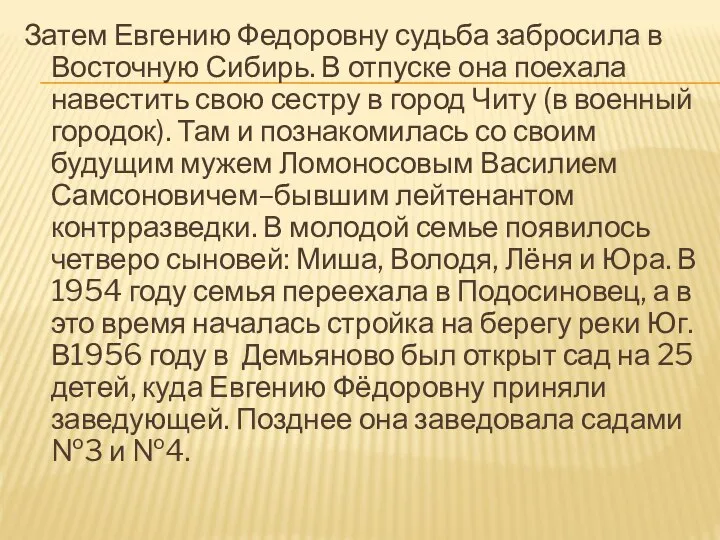 Затем Евгению Федоровну судьба забросила в Восточную Сибирь. В отпуске она поехала навестить свою сестру в город Читу (в военный городок). Там и познакомилась со своим будущим мужем Ломоносовым Василием Самсоновичем–бывшим лейтенантом контрразведки. В молодой семье появилось четверо сыновей: Миша, Володя, Лёня и Юра. В 1954 году семья переехала в Подосиновец, а в это время началась стройка на берегу реки Юг. В1956 году в Демьяново был открыт сад на 25 детей, куда Евгению Фёдоровну приняли заведующей. Позднее она заведовала садами №3 и №4.